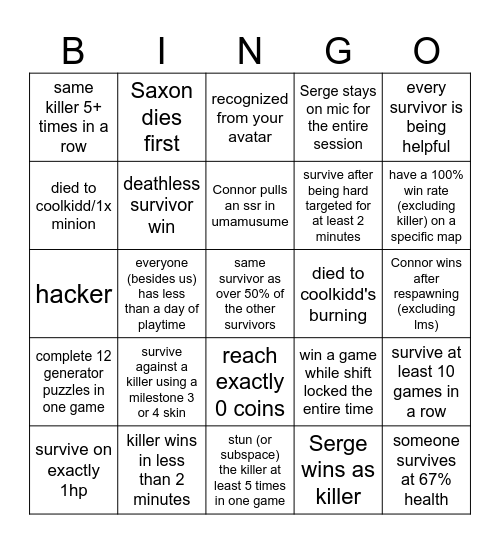 | B | I | N | G | O |
|---|---|---|---|---|
| same killer 5+ times in a row | Saxon dies first | recognized from your avatar | Serge stays on mic for the entire session | every survivor is being helpful |
| died to coolkidd/1x minion | deathless survivor win | Connor pulls an ssr in umamusume | survive after being hard targeted for at least 2 minutes | have a 100% win rate (excluding killer) on a specific map |
| hacker | everyone (besides us) has less than a day of playtime | same survivor as over 50% of the other survivors | died to coolkidd's burning | Connor wins after respawning (excluding lms) |
| complete 12 generator puzzles in one game | survive against a killer using a milestone 3 or 4 skin | reach exactly 0 coins | win a game while shift locked the entire time | survive at least 10 games in a row |
| survive on exactly 1hp | killer wins in less than 2 minutes | stun (or subspace) the killer at least 5 times in one game | Serge wins as killer | someone survives at 67% health |